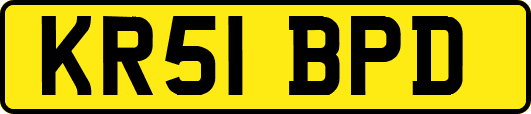 KR51 BPD